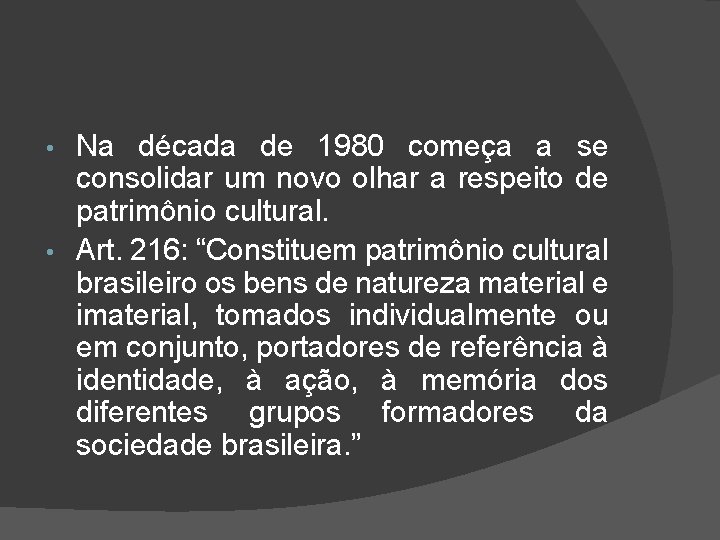 • Na década de 1980 começa a se consolidar um novo olhar a respeito de patrimônio cultural.

• Art. 216: “Constituem patrimônio cultural brasileiro os bens de natureza material e imaterial, tomados individualmente ou em conjunto, portadores de referência à identidade, à ação, à memória dos diferentes grupos formadores da sociedade brasileira.”